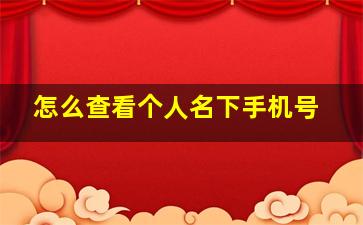 怎么查看个人名下手机号